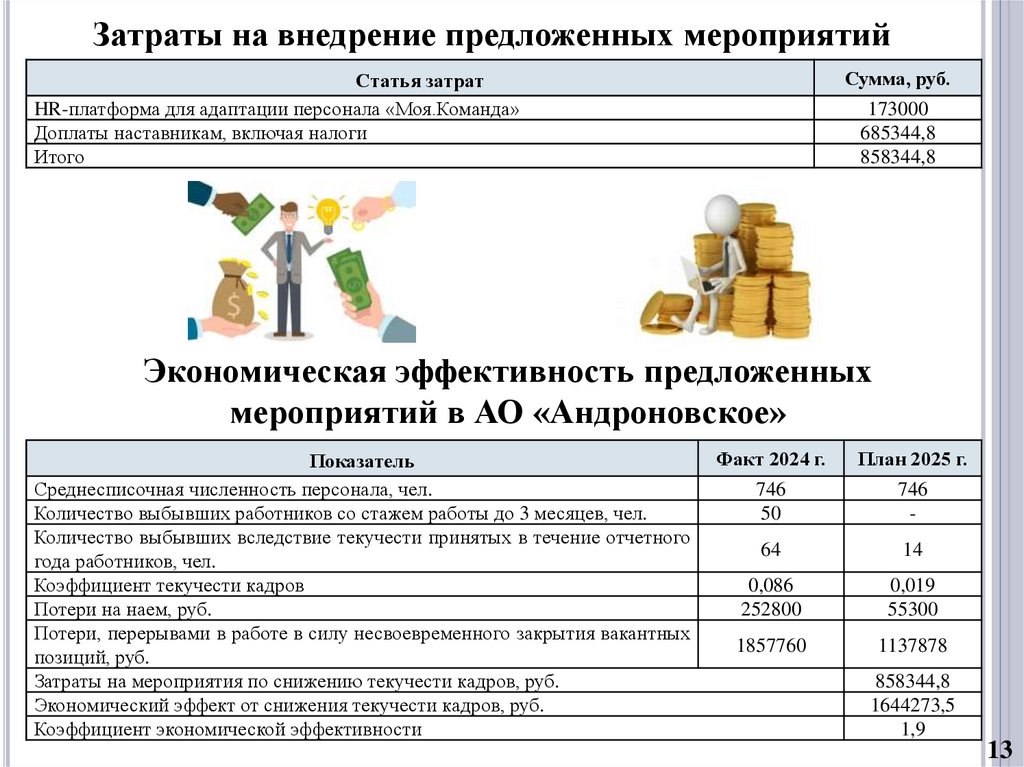 Затраты на внедрение предложенных мероприятий

| Статья затрат | Сумма, руб. |
|---|---|
| HR-платформа для адаптации персонала «Моя.Команда» | 173000 |
| Доплаты наставникам, включая налоги | 685344,8 |
| Итого | 858344,8 |

Экономическая эффективность предложенных мероприятий в АО «Андроновское»

| Показатель | Факт 2024 г. | План 2025 г. |
|---|---|---|
| Среднесписочная численность персонала, чел. | 746 | 746 |
| Количество выбывших работников со стажем работы до 3 месяцев, чел. | 50 | - |
| Количество выбывших вследствие текучести принятых в течение отчетного года работников, чел. | 64 | 14 |
| Коэффициент текучести кадров | 0,086 | 0,019 |
| Потери на наем, руб. | 252800 | 55300 |
| Потери, перерывами в работе в силу несвоевременного закрытия вакантных позиций, руб. | 1857760 | 1137878 |
| Затраты на мероприятия по снижению текучести кадров, руб. | | 858344,8 |
| Экономический эффект от снижения текучести кадров, руб. | | 1644273,5 |
| Коэффициент экономической эффективности | | 1,9 |

13